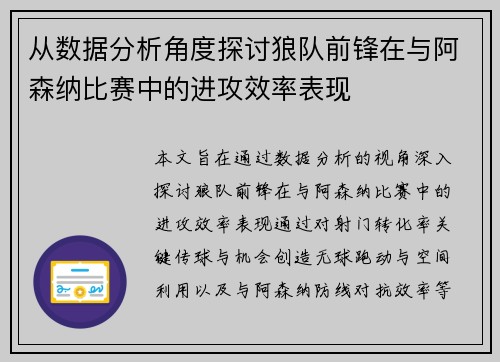 从数据分析角度探讨狼队前锋在与阿森纳比赛中的进攻效率表现

本文旨在通过数据分析的视角深入探讨狼队前锋在与阿森纳比赛中的进攻效率表现通过对射门转化率关键传球与机会创造无球跑动与空间利用以及与阿森纳防线对抗效率等